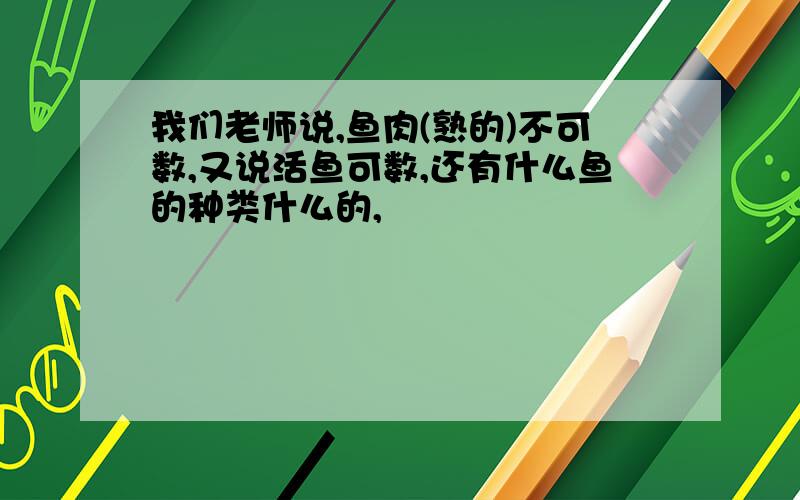 我们老师说,鱼肉(熟的)不可数,又说活鱼可数,还有什么鱼的种类什么的,